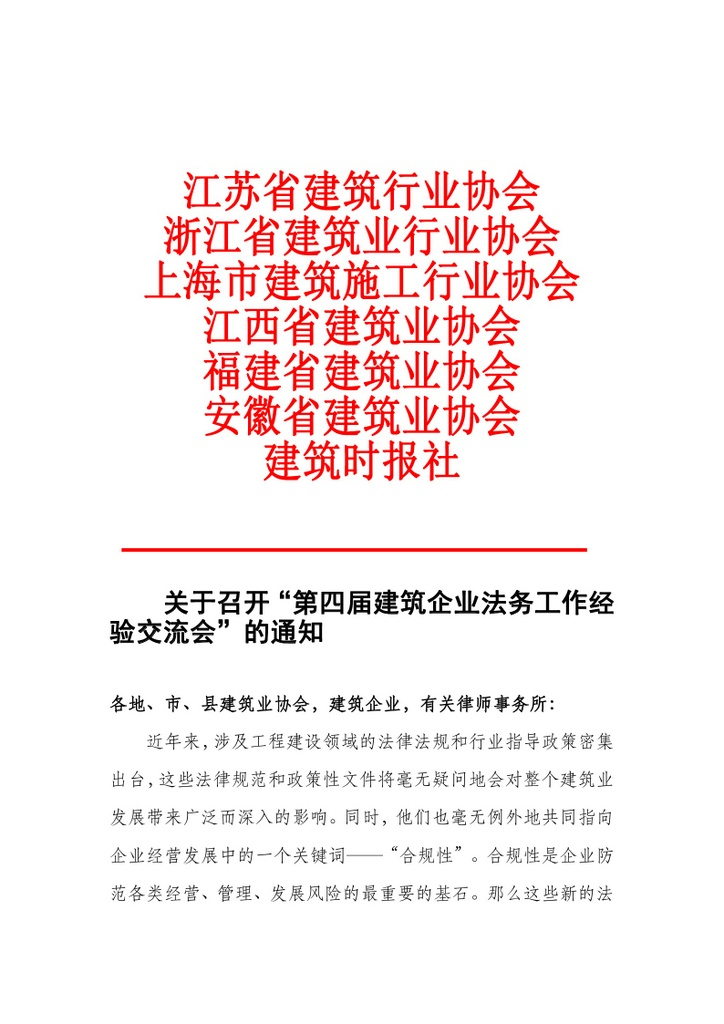 江苏省建筑行业协会
浙江省建筑业行业协会
上海市建筑施工行业协会
江西省建筑业协会
福建省建筑业协会
安徽省建筑业协会
建筑时报社

关于召开“第四届建筑企业法务工作经验交流会”的通知

各地、市、县建筑业协会，建筑企业，有关律师事务所：

近年来，涉及工程建设领域的法律法规和行业指导政策密集出台，这些法律规范和政策性文件将毫无疑问地会对整个建筑业发展带来广泛而深入的影响。同时，他们也毫无例外地共同指向企业经营发展中的一个关键词——“合规性”。合规性是企业防范各类经营、管理、发展风险的最重要的基石。那么这些新的法